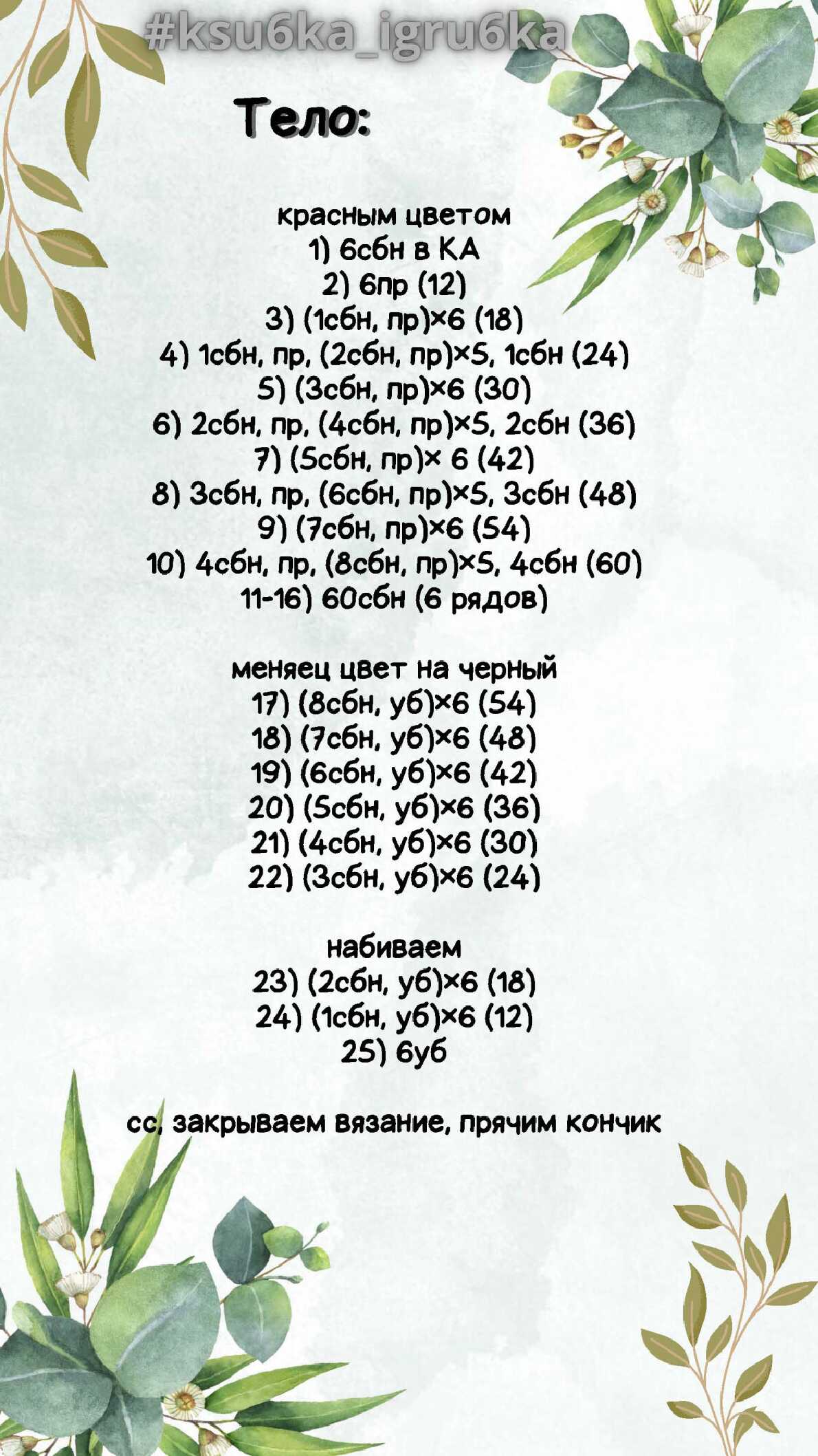 #ksu6ka_igru6ka

Тело:

красным цветом
1) 6сбн в КА
2) 6пр (12)
3) (1сбн, пр)×6 (18)
4) 1сбн, пр, (2сбн, пр)×5, 1сбн (24)
5) (3сбн, пр)×6 (30)
6) 2сбн, пр, (4сбн, пр)×5, 2сбн (36)
7) (5сбн, пр)× 6 (42)
8) 3сбн, пр, (6сбн, пр)×5, 3сбн (48)
9) (7сбн, пр)×6 (54)
10) 4сбн, пр, (8сбн, пр)×5, 4сбн (60)
11-16) 60сбн (6 рядов)

меняец цвет на черный
17) (8сбн, уб)×6 (54)
18) (7сбн, уб)×6 (48)
19) (6сбн, уб)×6 (42)
20) (5сбн, уб)×6 (36)
21) (4сбн, уб)×6 (30)
22) (3сбн, уб)×6 (24)

набиваем
23) (2сбн, уб)×6 (18)
24) (1сбн, уб)×6 (12)
25) 6уб

сс, закрываем вязание, прячим кончик